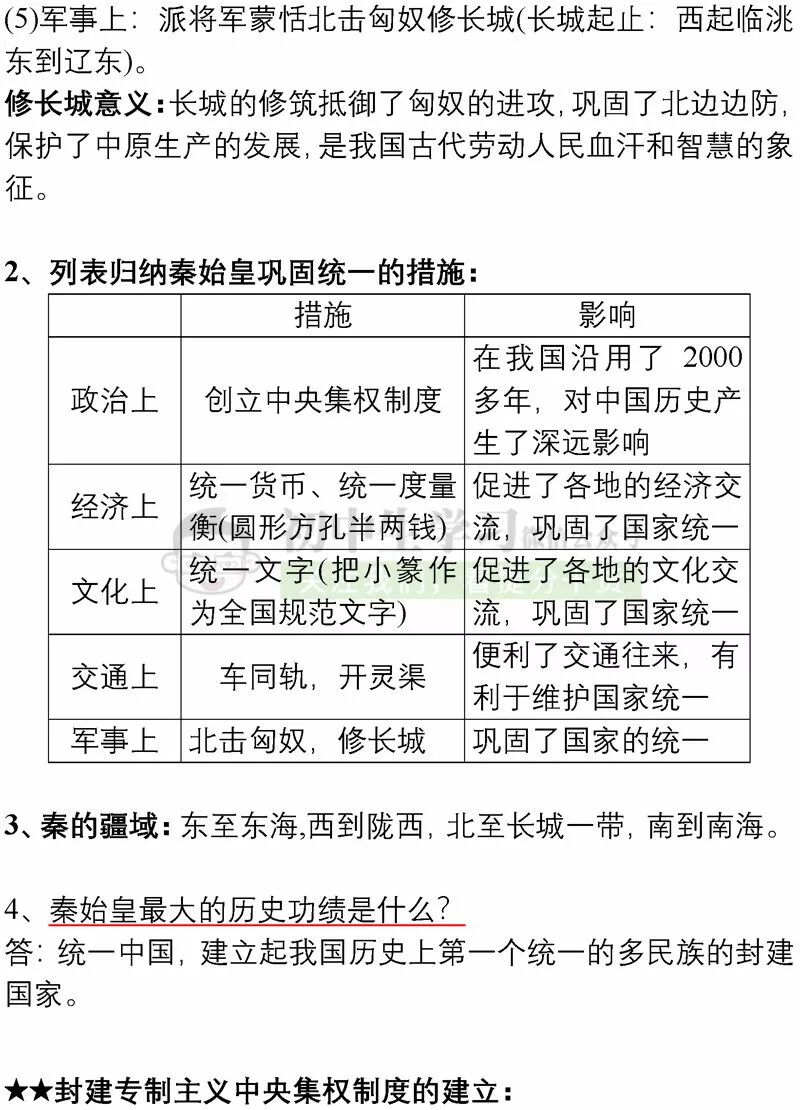 (5)军事上：派将军蒙恬北击匈奴修长城(长城起止：西起临洮东到辽东)。
修长城意义：长城的修筑抵御了匈奴的进攻，巩固了北边边防，保护了中原生产的发展，是我国古代劳动人民血汗和智慧的象征。

2、列表归纳秦始皇巩固统一的措施：

| | 措施 | 影响 |
|---|---|---|
| 政治上 | 创立中央集权制度 | 在我国沿用了 2000 多年，对中国历史产生了深远影响 |
| 经济上 | 统一货币、统一度量衡(圆形方孔半两钱) | 促进了各地的经济交流，巩固了国家统一 |
| 文化上 | 统一文字（把小篆作为全国规范文字) | 促进了各地的文化交流，巩固了国家统一 |
| 交通上 | 车同轨，开灵渠 | 便利了交通往来，有利于维护国家统一 |
| 军事上 | 北击匈奴，修长城 | 巩固了国家的统一 |

3、秦的疆域：东至东海,西到陇西，北至长城一带，南到南海。

4、秦始皇最大的历史功绩是什么？
答：统一中国，建立起我国历史上第一个统一的多民族的封建国家。

★★封建专制主义中央集权制度的建立：